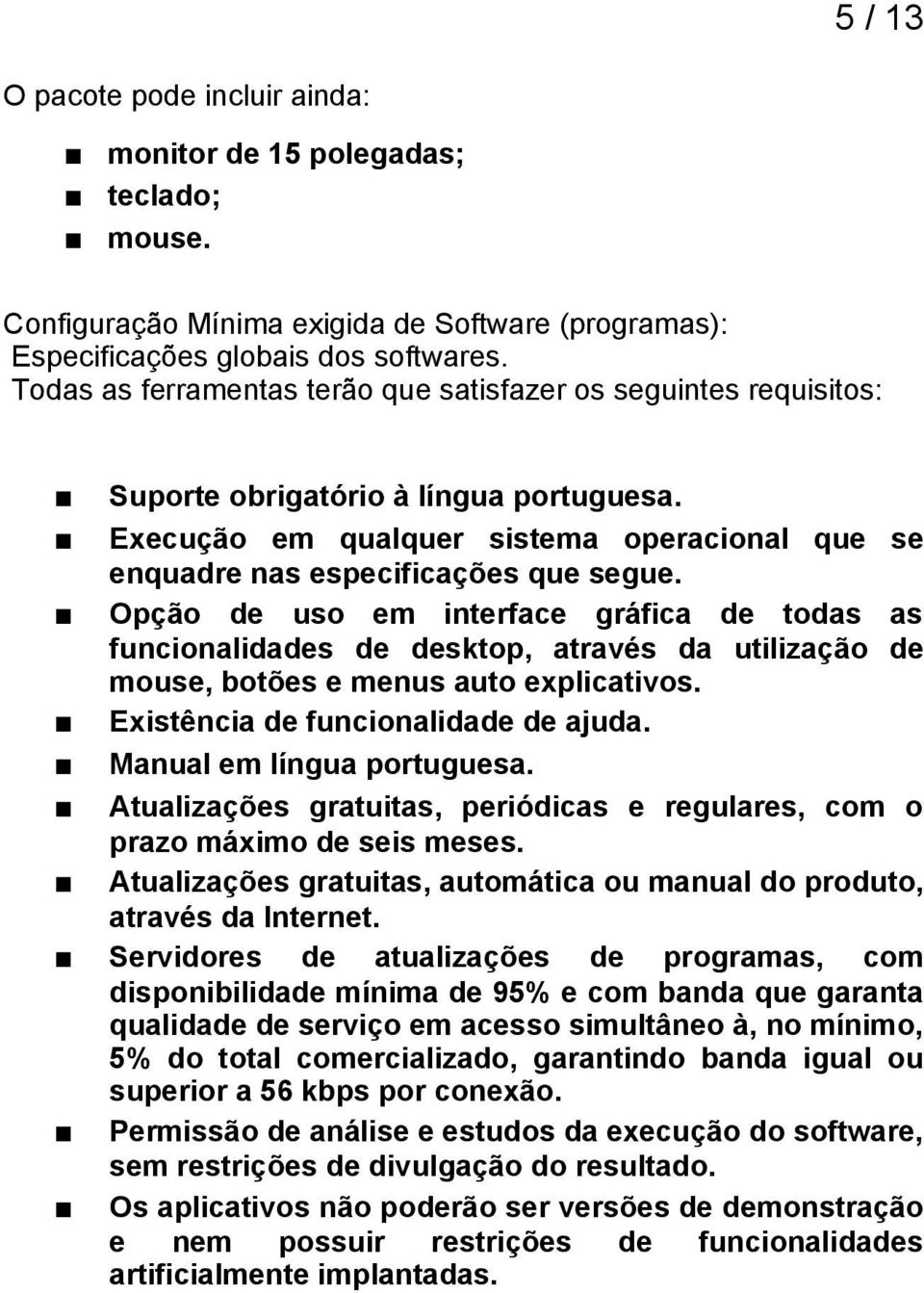 5 / 13

O pacote pode incluir ainda:

■ monitor de 15 polegadas;
■ teclado;
■ mouse.

Configuração Mínima exigida de Software (programas):
Especificações globais dos softwares.
Todas as ferramentas terão que satisfazer os seguintes requisitos:

■ Suporte obrigatório à língua portuguesa.
■ Execução em qualquer sistema operacional que se enquadre nas especificações que segue.
■ Opção de uso em interface gráfica de todas as funcionalidades de desktop, através da utilização de mouse, botões e menus auto explicativos.
■ Existência de funcionalidade de ajuda.
■ Manual em língua portuguesa.
■ Atualizações gratuitas, periódicas e regulares, com o prazo máximo de seis meses.
■ Atualizações gratuitas, automática ou manual do produto, através da Internet.
■ Servidores de atualizações de programas, com disponibilidade mínima de 95% e com banda que garanta qualidade de serviço em acesso simultâneo à, no mínimo, 5% do total comercializado, garantindo banda igual ou superior a 56 kbps por conexão.
■ Permissão de análise e estudos da execução do software, sem restrições de divulgação do resultado.
■ Os aplicativos não poderão ser versões de demonstração e nem possuir restrições de funcionalidades artificialmente implantadas.